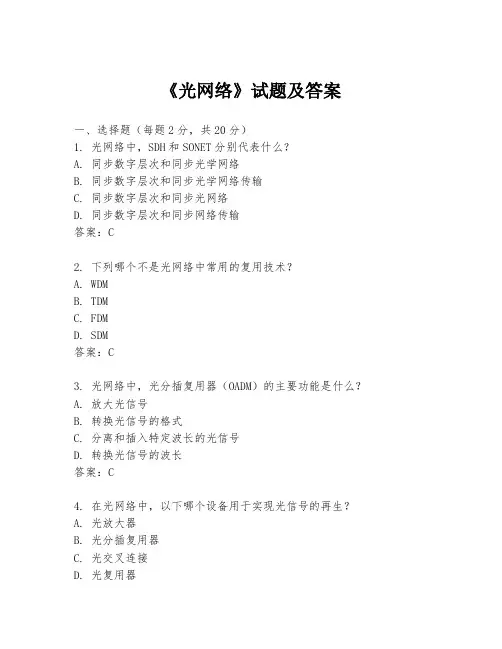 《光网络》试题及答案

一、选择题（每题2分，共20分）
1. 光网络中，SDH和SONET分别代表什么？
A. 同步数字层次和同步光学网络
B. 同步数字层次和同步光学网络传输
C. 同步数字层次和同步光网络
D. 同步数字层次和同步网络传输
答案：C

2. 下列哪个不是光网络中常用的复用技术？
A. WDM
B. TDM
C. FDM
D. SDM
答案：C

3. 光网络中，光分插复用器（OADM）的主要功能是什么？
A. 放大光信号
B. 转换光信号的格式
C. 分离和插入特定波长的光信号
D. 转换光信号的波长
答案：C

4. 在光网络中，以下哪个设备用于实现光信号的再生？
A. 光放大器
B. 光分插复用器
C. 光交叉连接
D. 光复用器